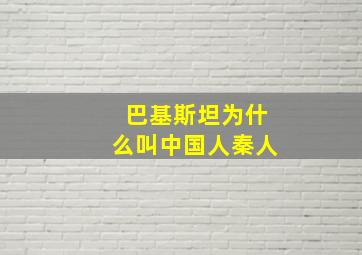 巴基斯坦为什么叫中国人秦人